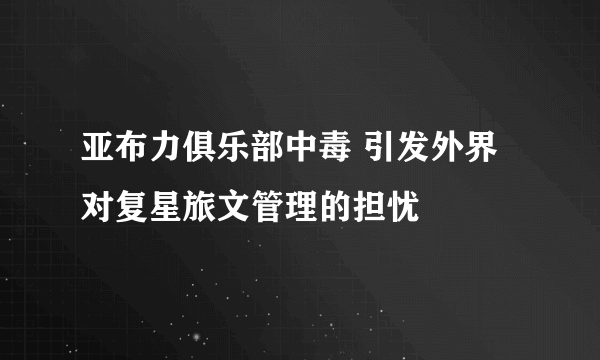 亚布力俱乐部中毒 引发外界对复星旅文管理的担忧